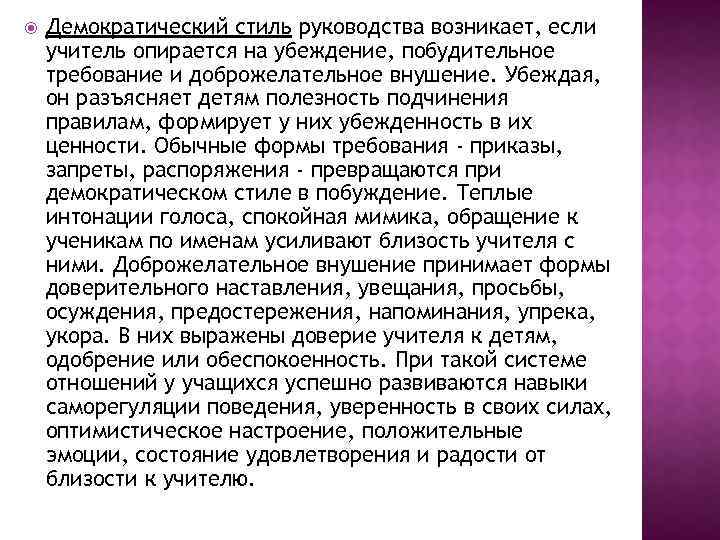 Демократический стиль руководства возникает, если учитель опирается на убеждение, побудительное требование и доброжелательное внушение. Убеждая, он разъясняет детям полезность подчинения правилам, формирует у них убежденность в их ценности. Обычные формы требования - приказы, запреты, распоряжения - превращаются при демократическом стиле в побуждение. Теплые интонации голоса, спокойная мимика, обращение к ученикам по именам усиливают близость учителя с ними. Доброжелательное внушение принимает формы доверительного наставления, увещания, просьбы, осуждения, предостережения, напоминания, упрека, укора. В них выражены доверие учителя к детям, одобрение или обеспокоенность. При такой системе отношений у учащихся успешно развиваются навыки саморегуляции поведения, уверенность в своих силах, оптимистическое настроение, положительные эмоции, состояние удовлетворения и радости от близости к учителю.